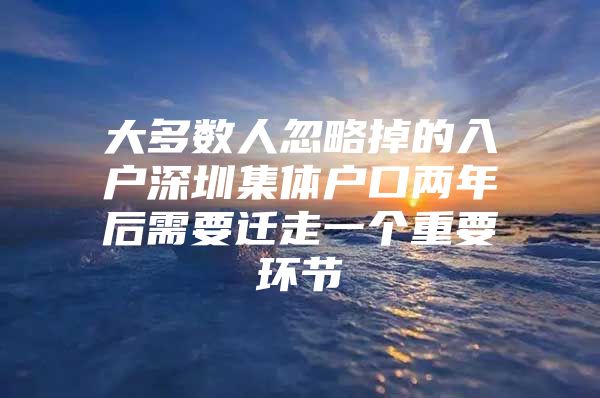 大多数人忽略掉的入户深圳集体户口两年后需要迁走一个重要环节